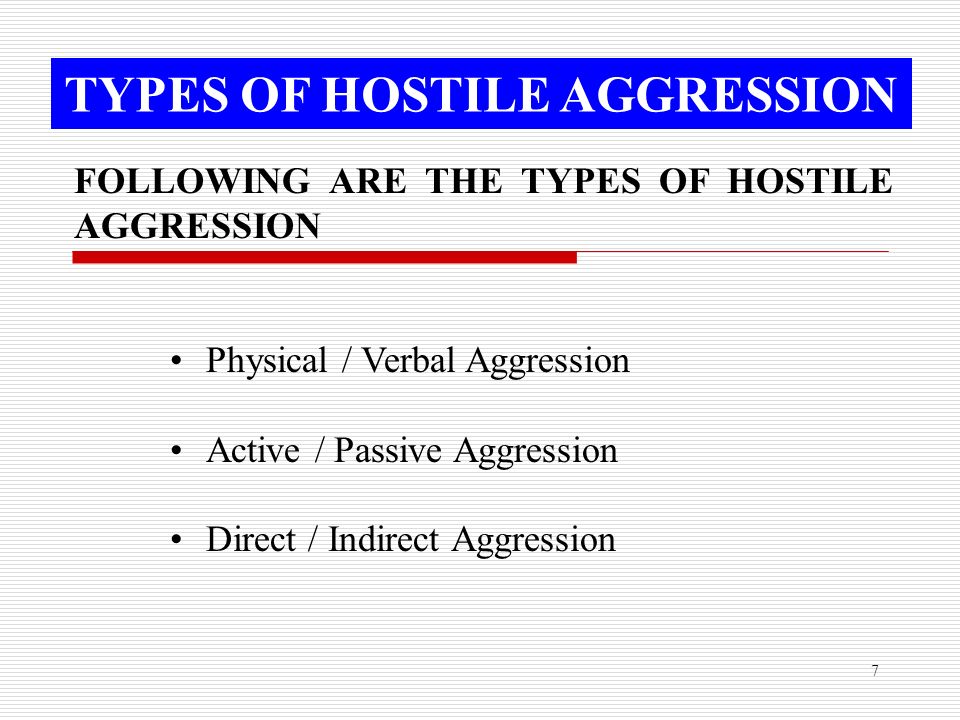 TYPES OF HOSTILE AGGRESSION

FOLLOWING ARE THE TYPES OF HOSTILE AGGRESSION

• Physical / Verbal Aggression

• Active / Passive Aggression

• Direct / Indirect Aggression

7